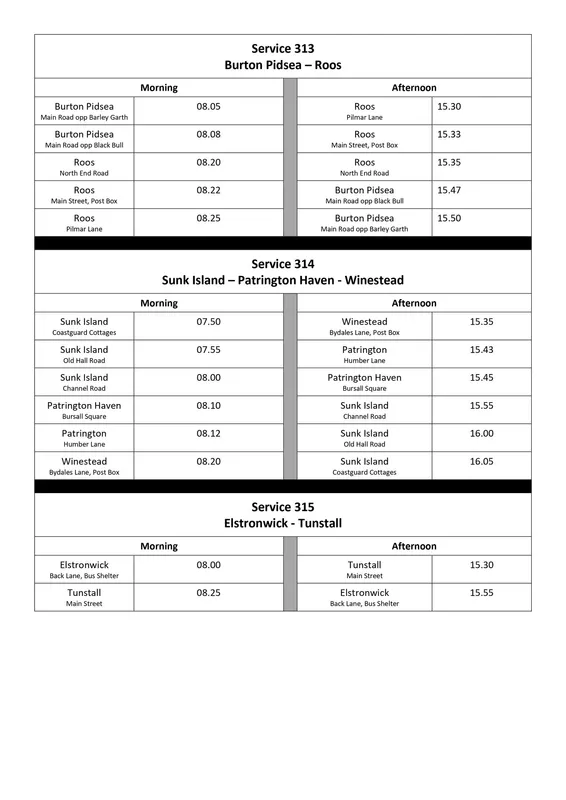 Service 313
Burton Pidsea – Roos

| Morning | | Afternoon | |
|---|---|---|---|
| Burton Pidsea Main Road opp Barley Garth | 08.05 | Roos Pilmar Lane | 15.30 |
| Burton Pidsea Main Road opp Black Bull | 08.08 | Roos Main Street, Post Box | 15.33 |
| Roos North End Road | 08.20 | Roos North End Road | 15.35 |
| Roos Main Street, Post Box | 08.22 | Burton Pidsea Main Road opp Black Bull | 15.47 |
| Roos Pilmar Lane | 08.25 | Burton Pidsea Main Road opp Barley Garth | 15.50 |

Service 314
Sunk Island – Patrington Haven - Winestead

| Morning | | Afternoon | |
|---|---|---|---|
| Sunk Island Coastguard Cottages | 07.50 | Winestead Bydales Lane, Post Box | 15.35 |
| Sunk Island Old Hall Road | 07.55 | Patrington Humber Lane | 15.43 |
| Sunk Island Channel Road | 08.00 | Patrington Haven Bursall Square | 15.45 |
| Patrington Haven Bursall Square | 08.10 | Sunk Island Channel Road | 15.55 |
| Patrington Humber Lane | 08.12 | Sunk Island Old Hall Road | 16.00 |
| Winestead Bydales Lane, Post Box | 08.20 | Sunk Island Coastguard Cottages | 16.05 |

Service 315
Elstronwick - Tunstall

| Morning | | Afternoon | |
|---|---|---|---|
| Elstronwick Back Lane, Bus Shelter | 08.00 | Tunstall Main Street | 15.30 |
| Tunstall Main Street | 08.25 | Elstronwick Back Lane, Bus Shelter | 15.55 |